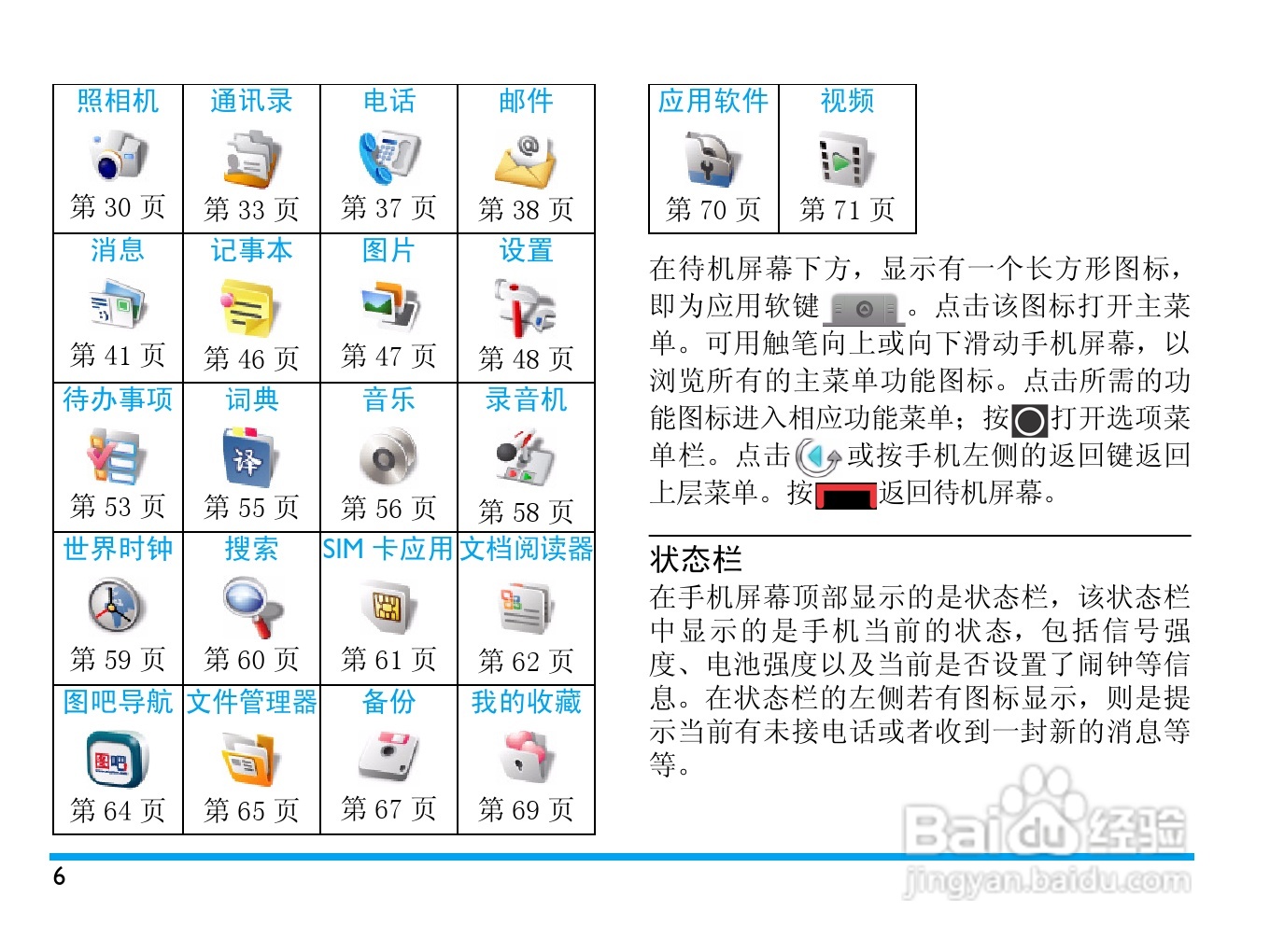 | 照相机 | 通讯录 | 电话 | 邮件 |
|---|---|---|---|
| 第30页 | 第33页 | 第37页 | 第38页 |
| 消息 | 记事本 | 图片 | 设置 |
| 第41页 | 第46页 | 第47页 | 第48页 |
| 待办事项 | 词典 | 音乐 | 录音机 |
| 第53页 | 第55页 | 第56页 | 第58页 |
| 世界时钟 | 搜索 | SIM卡应用 | 文档阅读器 |
| 第59页 | 第60页 | 第61页 | 第62页 |
| 图吧导航 | 文件管理器 | 备份 | 我的收藏 |
| 第64页 | 第65页 | 第67页 | 第69页 |

| 应用软件 | 视频 |
|---|---|
| 第70页 | 第71页 |

在待机屏幕下方，显示有一个长方形图标，即为应用软键。点击该图标打开主菜单。可用触笔向上或向下滑动手机屏幕，以浏览所有的主菜单功能图标。点击所需的功能图标进入相应功能菜单；按打开选项菜单栏。点击或按手机左侧的返回键返回上层菜单。按返回待机屏幕。

状态栏

在手机屏幕顶部显示的是状态栏，该状态栏中显示的是手机当前的状态，包括信号强度、电池强度以及当前是否设置了闹钟等信息。在状态栏的左侧若有图标显示，则是提示当前有未接电话或者收到一封新的消息等等。

6

Baidu经验
jingyan.baidu.com